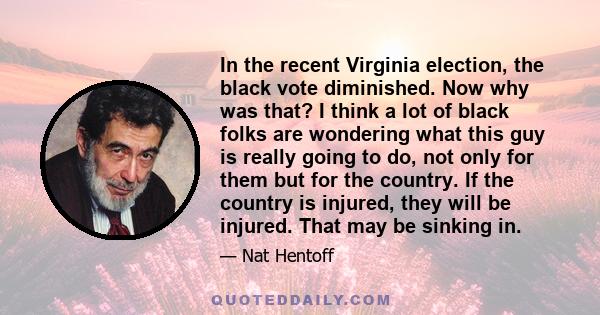 In the recent Virginia election, the black vote diminished. Now why was that? I think a lot of black folks are wondering what this guy is really going to do, not only for them but for the country. If the country is injured, they will be injured. That may be sinking in.

— Nat Hentoff

QUOTEDDAILY.COM